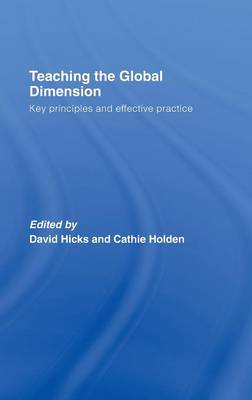 Teaching the Global Dimension

Key principles and effective practice

Edited by
David Hicks and Cathie Holden